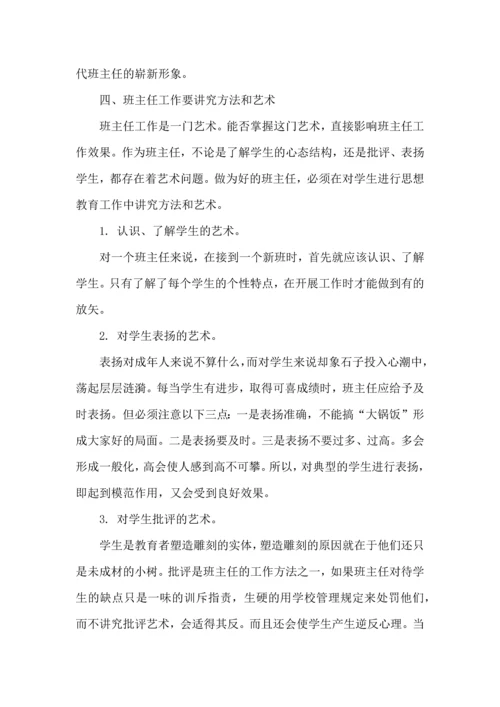 代班主任的崭新形象。

四、班主任工作要讲究方法和艺术

班主任工作是一门艺术。能否掌握这门艺术，直接影响班主任工作效果。作为班主任，不论是了解学生的心态结构，还是批评、表扬学生，都存在着艺术问题。做为好的班主任，必须在对学生进行思想教育工作中讲究方法和艺术。

1. 认识、了解学生的艺术。

对一个班主任来说，在接到一个新班时，首先就应该认识、了解学生。只有了解了每个学生的个性特点，在开展工作时才能做到有的放矢。

2. 对学生表扬的艺术。

表扬对成年人来说不算什么，而对学生来说却象石子投入心潮中，荡起层层涟漪。每当学生有进步，取得可喜成绩时，班主任应给予及时表扬。但必须注意以下三点：一是表扬准确，不能搞“大锅饭”形成大家好的局面。二是表扬要及时。三是表扬不要过多、过高。多会形成一般化，高会使人感到高不可攀。所以，对典型的学生进行表扬，即起到模范作用，又会受到良好效果。

3. 对学生批评的艺术。

学生是教育者塑造雕刻的实体，塑造雕刻的原因就在于他们还只是未成材的小树。批评是班主任的工作方法之一，如果班主任对待学生的缺点只是一味的训斥指责，生硬的用学校管理规定来处罚他们，而不讲究批评艺术，会适得其反。而且还会使学生产生逆反心理。当